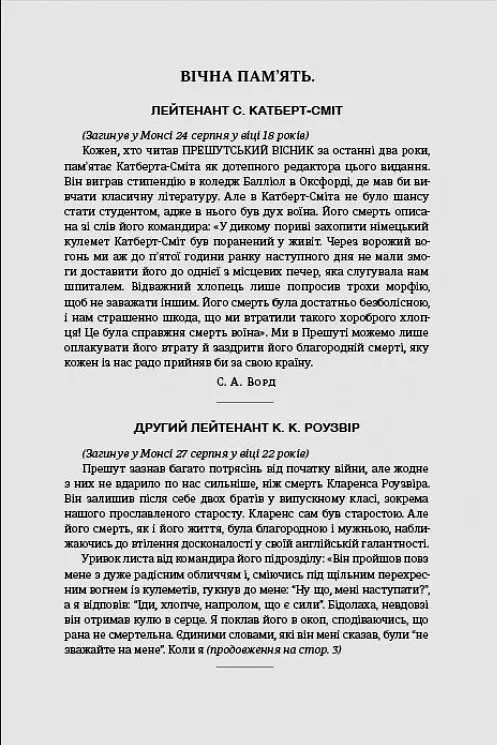 ВІЧНА ПАМ'ЯТЬ.

ЛЕЙТЕНАНТ С. КАТБЕРТ-СМІТ

(Загинув у Монсі 24 серпня у віці 18 років)

Кожен, хто читав ПРЕШУТСЬКИЙ ВІСНИК за останні два роки, пам'ятає Катберта-Сміта як дотепного редактора цього видання. Він виграв стипендію в коледж Балліол в Оксфорді, де мав би вивчати класичну літературу. Але в Катберт-Сміта не було шансу стати студентом, адже в нього був дух воїна. Його смерть описана зі слів його командира: «У дикому пориві захопити німецький кулемет Катберт-Сміт був поранений у живіт. Через ворожий вогонь ми аж до п'ятої години ранку наступного дня не мали змоги доставити його до однієї з місцевих печер, яка слугувала нам шпиталем. Відважний хлопець лише попросив трохи морфію, щоб не заважати іншим. Його смерть була достатньо безболісною, і нам страшенно шкода, що ми втратили такого хороброго хлопця! Це була справжня смерть воїна». Ми в Прешуті можемо лише оплакувати його втрату й заздрити його благородній смерті, яку кожен із нас радо прийняв би за свою країну.

С. А. Ворд

ДРУГИЙ ЛЕЙТЕНАНТ К. К. РОУЗВІР

(Загинув у Монсі 27 серпня у віці 22 років)

Прешут зазнав багато потрясінь від початку війни, але жодне з них не вдарило по нас сильніше, ніж смерть Кларенса Роузвіра. Він залишив після себе двох братів у випускному класі, зокрема нашого прославленого старосту. Кларенс сам був старостою. Але його смерть, як і його життя, була благородною і мужньою, наближаючись до втілення досконалості у своїй англійській галантності.

Уривок листа від командира його підрозділу: «Він пройшов повз мене з дуже радісним обличчям і, сміючись під щільним перехресним вогнем із кулеметів, гукнув до мене: "Ну що, мені наступати?", а я відповів: "Іди, хлопче, напролом, що є сили". Бідолаха, невдовзі він отримав кулю в серце. Я поклав його в окоп, сподіваючись, що рана не смертельна. Єдиними словами, які він мені сказав, були "не зважайте на мене". Коли я (продовження на стор. 3)